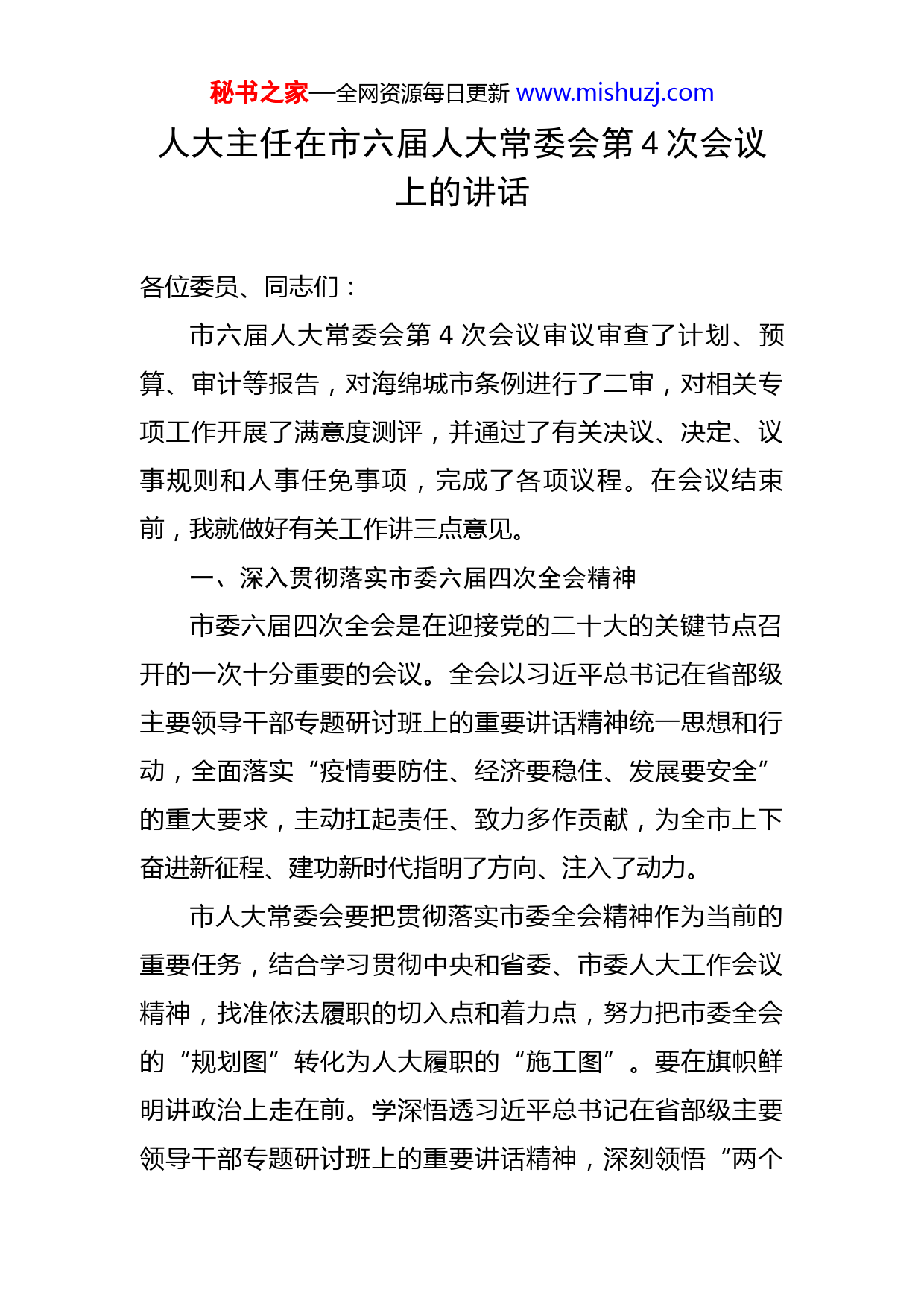 秘书之家—全网资源每日更新 www.mishuzj.com

人大主任在市六届人大常委会第 4 次会议上的讲话

各位委员、同志们：

市六届人大常委会第 4 次会议审议审查了计划、预算、审计等报告，对海绵城市条例进行了二审，对相关专项工作开展了满意度测评，并通过了有关决议、决定、议事规则和人事任免事项，完成了各项议程。在会议结束前，我就做好有关工作讲三点意见。

一、深入贯彻落实市委六届四次全会精神

市委六届四次全会是在迎接党的二十大的关键节点召开的一次十分重要的会议。全会以习近平总书记在省部级主要领导干部专题研讨班上的重要讲话精神统一思想和行动，全面落实“疫情要防住、经济要稳住、发展要安全”的重大要求，主动扛起责任、致力多作贡献，为全市上下奋进新征程、建功新时代指明了方向、注入了动力。

市人大常委会要把贯彻落实市委全会精神作为当前的重要任务，结合学习贯彻中央和省委、市委人大工作会议精神，找准依法履职的切入点和着力点，努力把市委全会的“规划图”转化为人大履职的“施工图”。要在旗帜鲜明讲政治上走在前。学深悟透习近平总书记在省部级主要领导干部专题研讨班上的重要讲话精神，深刻领悟“两个